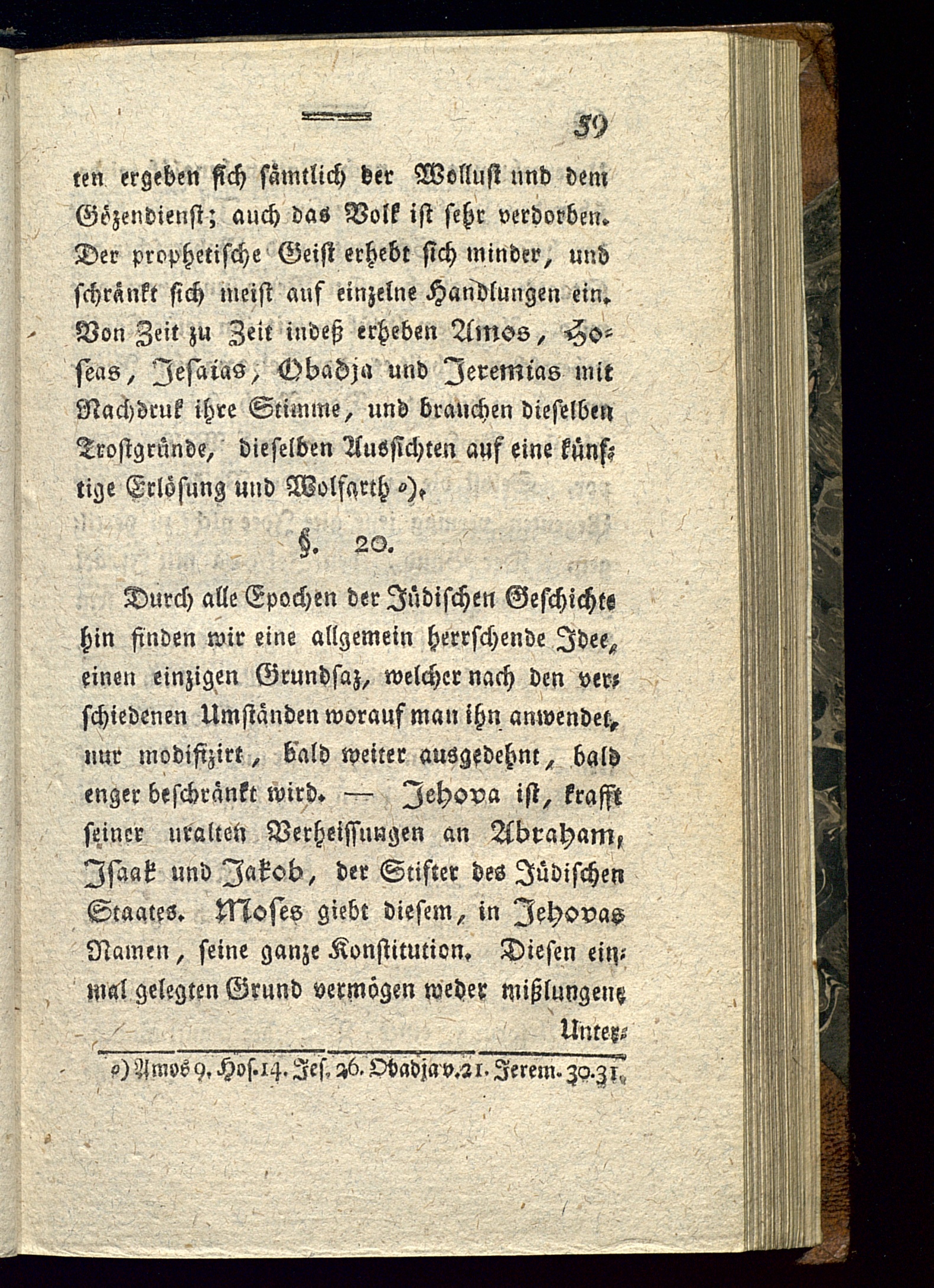 59

ten ergeben sich sämtlich der Wollust und dem Gözendienst; auch das Volk ist sehr verdorben. Der prophetische Geist erhebt sich minder, und schränkt sich meist auf einzelne Handlungen ein. Von Zeit zu Zeit indeß erheben Amos, Hoseas, Jesaias, Obadja und Jeremias mit Nachdruk ihre Stimme, und brauchen dieselben Trostgründe, dieselben Aussichten auf eine künftige Erlösung und Wolfarth o).

§. 20.

Durch alle Epochen der Jüdischen Geschichte hin finden wir eine allgemein herrschende Idee, einen einzigen Grundsaz, welcher nach den verschiedenen Umständen worauf man ihn anwendet, nur modifizirt, bald weiter ausgedehnt, bald enger beschränkt wird. — Jehova ist, krafft seiner uralten Verheissungen an Abraham, Isaak und Jakob, der Stifter des Jüdischen Staates. Moses giebt diesem, in Jehovas Namen, seine ganze Konstitution. Diesen einmal gelegten Grund vermögen weder mißlungene Unter-

o) Amos 9. Hos. 14. Jes. 26. Obadja v. 21. Jerem. 30. 31.